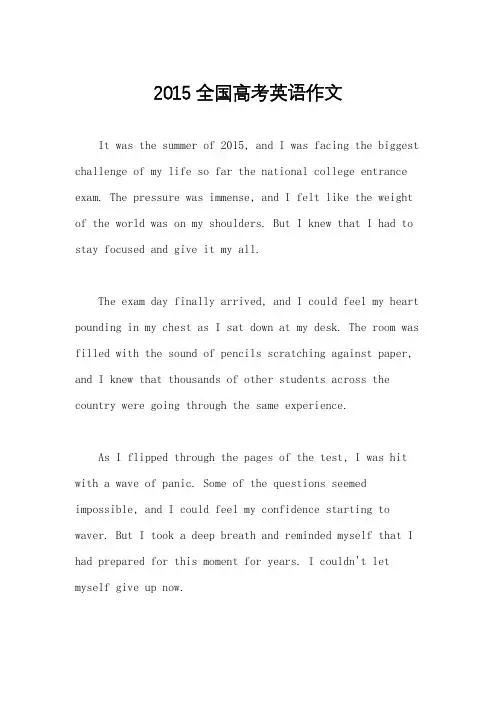 2015 全国高考英语作文

It was the summer of 2015, and I was facing the biggest challenge of my life so far the national college entrance exam. The pressure was immense, and I felt like the weight of the world was on my shoulders. But I knew that I had to stay focused and give it my all.

The exam day finally arrived, and I could feel my heart pounding in my chest as I sat down at my desk. The room was filled with the sound of pencils scratching against paper, and I knew that thousands of other students across the country were going through the same experience.

As I flipped through the pages of the test, I was hit with a wave of panic. Some of the questions seemed impossible, and I could feel my confidence starting to waver. But I took a deep breath and reminded myself that I had prepared for this moment for years. I couldn't let myself give up now.